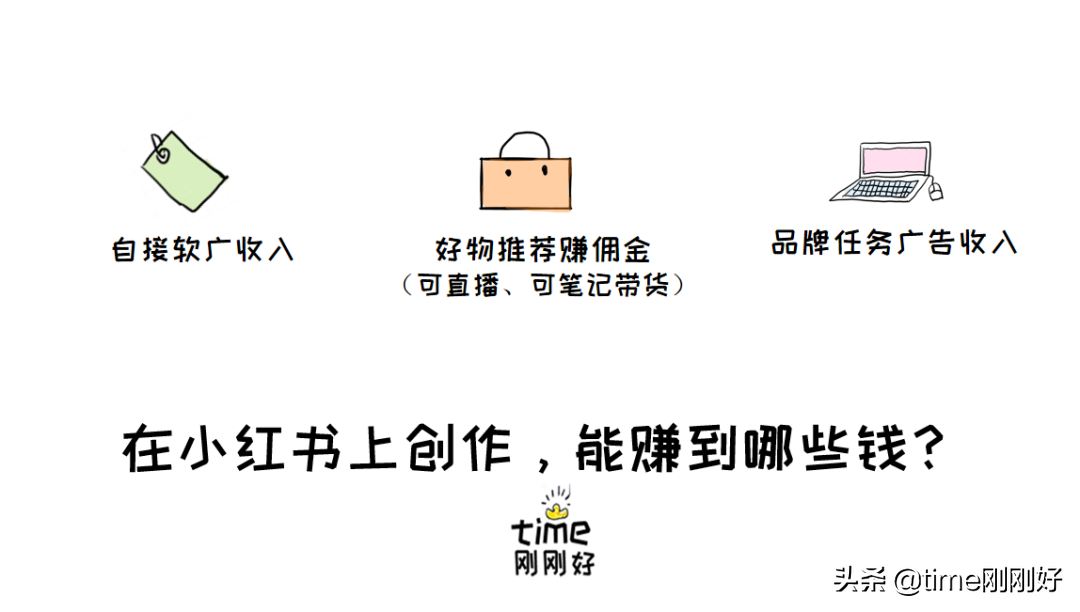 自接软广收入

好物推荐赚佣金
（可直播、可笔记带货）

品牌任务广告收入

在小红书上创作，能赚到哪些钱？

time
刚刚好

头条 @time刚刚好